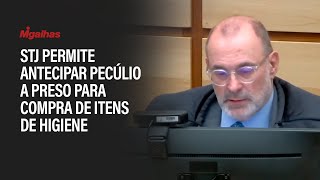 Migalhas

STJ PERMITE ANTECIPAR PECÚLIO A PRESO PARA COMPRA DE ITENS DE HIGIENE